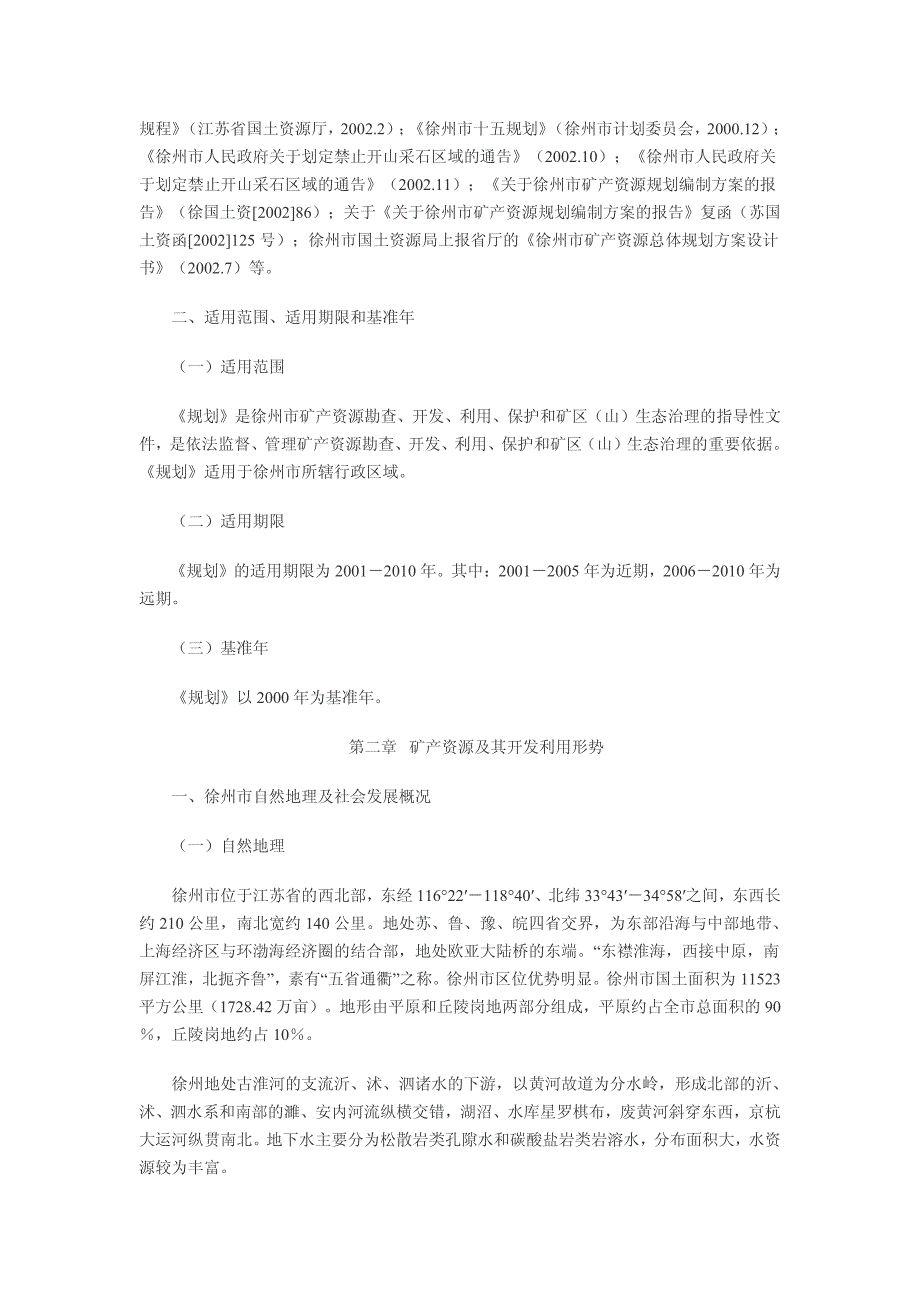 规程》（江苏省国土资源厅，2002.2）；《徐州市十五规划》（徐州市计划委员会，2000.12）；《徐州市人民政府关于划定禁止开山采石区域的通告》（2002.10）；《徐州市人民政府关于划定禁止开山采石区域的通告》（2002.11）；《关于徐州市矿产资源规划编制方案的报告》（徐国土资[2002]86）；关于《关于徐州市矿产资源规划编制方案的报告》复函（苏国土资函[2002]125 号）；徐州市国土资源局上报省厅的《徐州市矿产资源总体规划方案设计书》（2002.7）等。

二、适用范围、适用期限和基准年

（一）适用范围

《规划》是徐州市矿产资源勘查、开发、利用、保护和矿区（山）生态治理的指导性文件，是依法监督、管理矿产资源勘查、开发、利用、保护和矿区（山）生态治理的重要依据。《规划》适用于徐州市所辖行政区域。

（二）适用期限

《规划》的适用期限为 2001－2010 年。其中：2001－2005 年为近期，2006－2010 年为远期。

（三）基准年

《规划》以 2000 年为基准年。

第二章 矿产资源及其开发利用形势

一、徐州市自然地理及社会发展概况

（一）自然地理

徐州市位于江苏省的西北部，东经 116°22′－118°40′、北纬 33°43′－34°58′之间，东西长约 210 公里，南北宽约 140 公里。地处苏、鲁、豫、皖四省交界，为东部沿海与中部地带、上海经济区与环渤海经济圈的结合部，地处欧亚大陆桥的东端。“东襟淮海，西接中原，南屏江淮，北扼齐鲁”，素有“五省通衢”之称。徐州市区位优势明显。徐州市国土面积为 11523 平方公里（1728.42 万亩）。地形由平原和丘陵岗地两部分组成，平原约占全市总面积的 90％，丘陵岗地约占 10％。

徐州地处古淮河的支流沂、沭、泗诸水的下游，以黄河故道为分水岭，形成北部的沂、沭、泗水系和南部的濉、安内河流纵横交错，湖沼、水库星罗棋布，废黄河斜穿东西，京杭大运河纵贯南北。地下水主要分为松散岩类孔隙水和碳酸盐岩类岩溶水，分布面积大，水资源较为丰富。